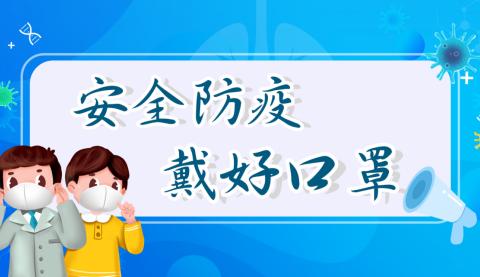 安全防疫
戴好口罩